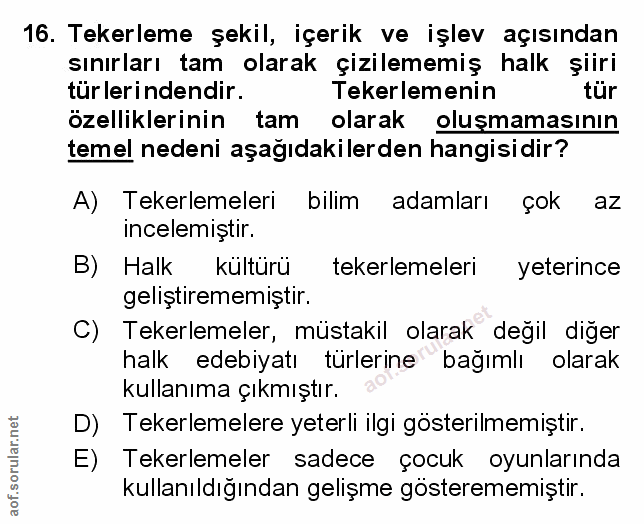 16. Tekerleme şekil, içerik ve işlev açısından sınırları tam olarak çizilememiş halk şiiri türlerindendir. Tekerlemenin tür özelliklerinin tam olarak oluşmamasının temel nedeni aşağıdakilerden hangisidir?

A) Tekerlemeleri bilim adamları çok az incelemiştir.

B) Halk kültürü tekerlemeleri yeterince geliştirememiştir.

C) Tekerlemeler, müstakil olarak değil diğer halk edebiyatı türlerine bağımlı olarak kullanıma çıkmıştır.

D) Tekerlemelere yeterli ilgi gösterilmemiştir.

E) Tekerlemeler sadece çocuk oyunlarında kullanıldığından gelişme gösterememiştir.

aof.sorular.net

aof.sorular.net